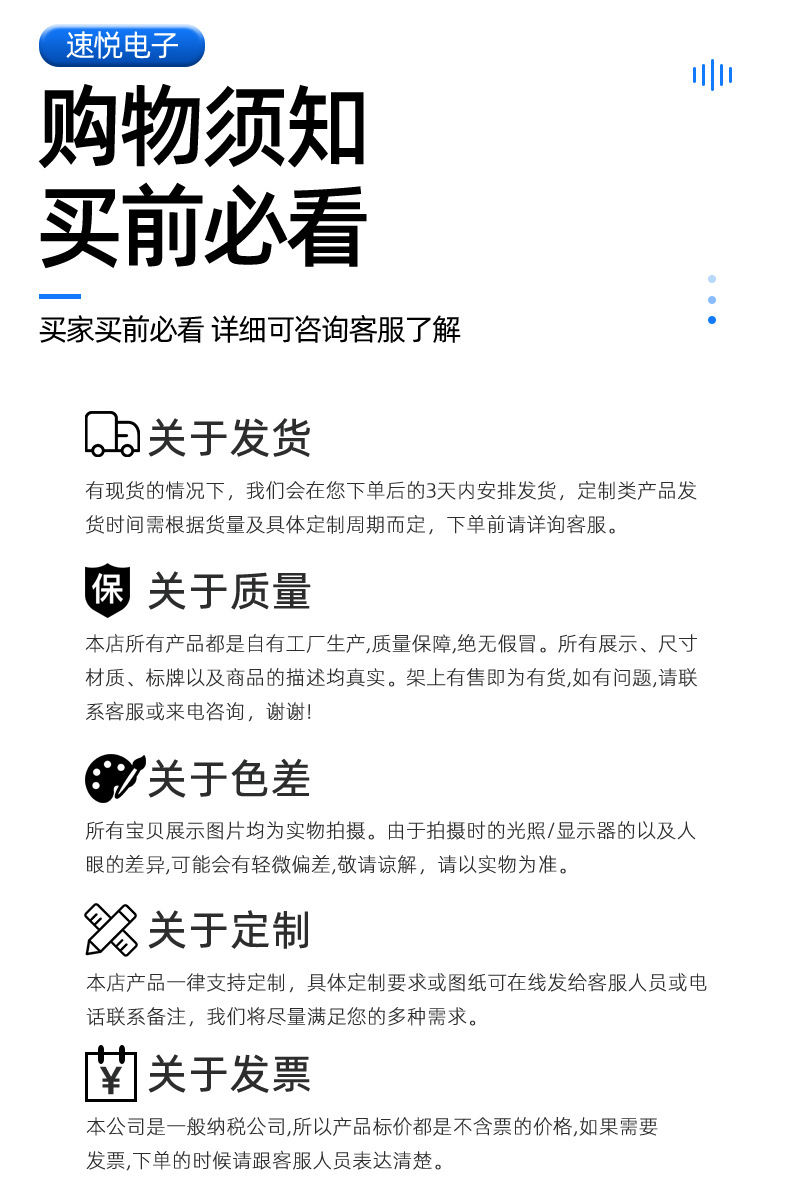 速悦电子

购物须知
买前必看

买家买前必看 详细可咨询客服了解

关于发货

有现货的情况下，我们会在您下单后的3天内安排发货，定制类产品发货时间需根据货量及具体定制周期而定，下单前请详询客服。

保

关于质量

本店所有产品都是自有工厂生产,质量保障,绝无假冒。所有展示、尺寸材质、标牌以及商品的描述均真实。架上有售即为有货,如有问题,请联系客服或来电咨询，谢谢!

关于色差

所有宝贝展示图片均为实物拍摄。由于拍摄时的光照/显示器的以及人眼的差异,可能会有轻微偏差,敬请谅解，请以实物为准。

关于定制

本店产品一律支持定制，具体定制要求或图纸可在线发给客服人员或电话联系备注，我们将尽量满足您的多种需求。

¥

关于发票

本公司是一般纳税公司,所以产品标价都是不含票的价格,如果需要发票,下单的时候请跟客服人员表达清楚。